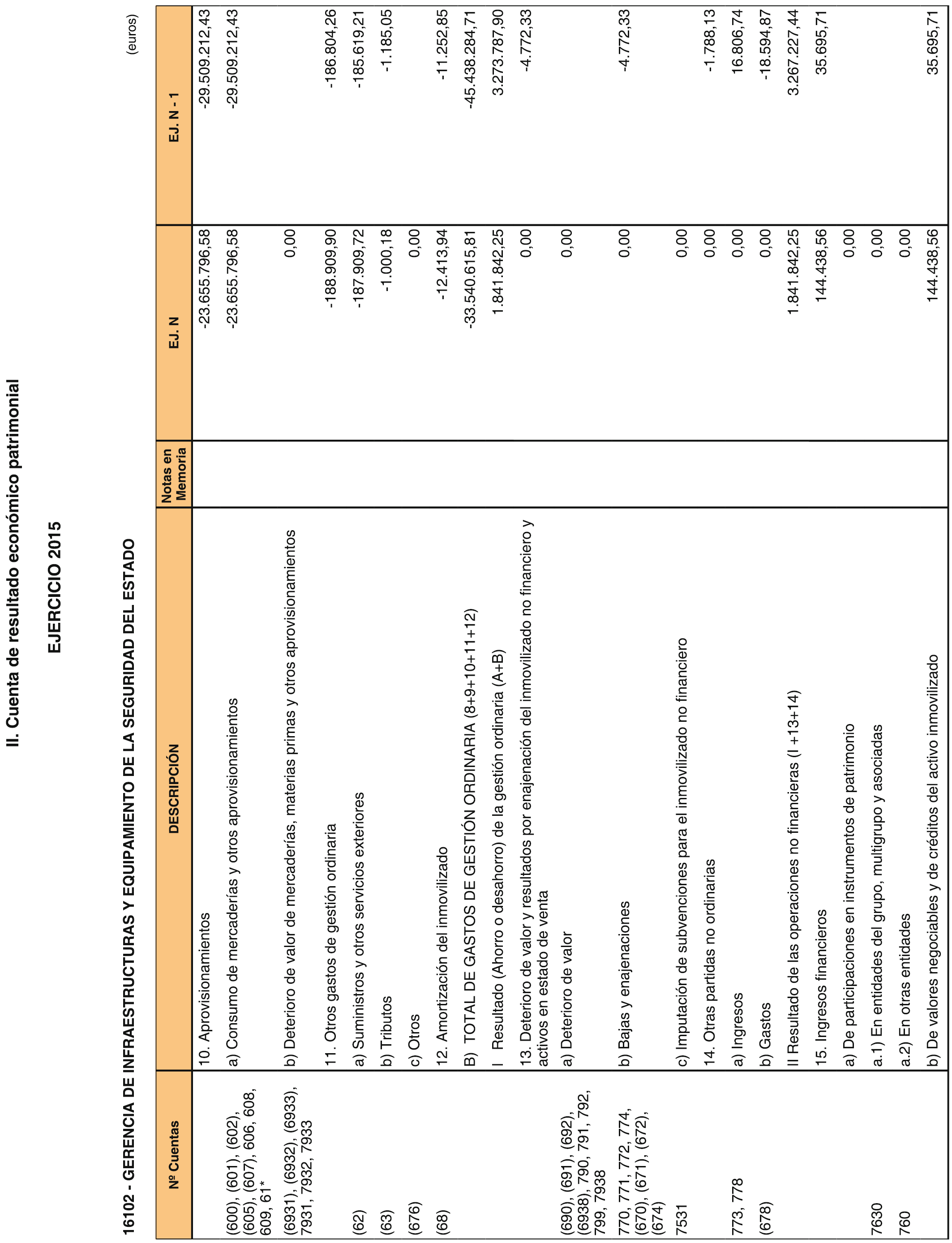 II. Cuenta de resultado económico patrimonial

EJERCICIO 2015

16102 - GERENCIA DE INFRAESTRUCTURAS Y EQUIPAMIENTO DE LA SEGURIDAD DEL ESTADO

(euros)

| Nº Cuentas | DESCRIPCIÓN | Notas en Memoria | EJ. N | EJ. N - 1 |
|---|---|---|---|---|
| | 10. Aprovisionamientos | | -23.655.796,58 | -29.509.212,43 |
| (600), (601), (602), (605), (607), 606, 608, 609, 61* | a) Consumo de mercaderías y otros aprovisionamientos | | -23.655.796,58 | -29.509.212,43 |
| (6931), (6932), (6933), 7931, 7932, 7933 | b) Deterioro de valor de mercaderías, materias primas y otros aprovisionamientos | | 0,00 | |
| | 11. Otros gastos de gestión ordinaria | | -188.909,90 | -186.804,26 |
| (62) | a) Suministros y otros servicios exteriores | | -187.909,72 | -185.619,21 |
| (63) | b) Tributos | | -1.000,18 | -1.185,05 |
| (676) | c) Otros | | 0,00 | |
| (68) | 12. Amortización del inmovilizado | | -12.413,94 | -11.252,85 |
| | B) TOTAL DE GASTOS DE GESTIÓN ORDINARIA (8+9+10+11+12) | | -33.540.615,81 | -45.438.284,71 |
| | I Resultado (Ahorro o desahorro) de la gestión ordinaria (A+B) | | 1.841.842,25 | 3.273.787,90 |
| | 13. Deterioro de valor y resultados por enajenación del inmovilizado no financiero y activos en estado de venta | | 0,00 | -4.772,33 |
| (690), (691), (692), (6938), 790, 791, 792, 799, 7938 | a) Deterioro de valor | | 0,00 | |
| 770, 771, 772, 774, (670), (671), (672), (674) | b) Bajas y enajenaciones | | 0,00 | -4.772,33 |
| 7531 | c) Imputación de subvenciones para el inmovilizado no financiero | | 0,00 | |
| | 14. Otras partidas no ordinarias | | 0,00 | -1.788,13 |
| 773, 778 | a) Ingresos | | 0,00 | 16.806,74 |
| (678) | b) Gastos | | 0,00 | -18.594,87 |
| | II Resultado de las operaciones no financieras (I +13+14) | | 1.841.842,25 | 3.267.227,44 |
| | 15. Ingresos financieros | | 144.438,56 | 35.695,71 |
| | a) De participaciones en instrumentos de patrimonio | | 0,00 | |
| 7630 | a.1) En entidades del grupo, multigrupo y asociadas | | 0,00 | |
| 760 | a.2) En otras entidades | | 0,00 | |
| | b) De valores negociables y de créditos del activo inmovilizado | | 144.438,56 | 35.695,71 |